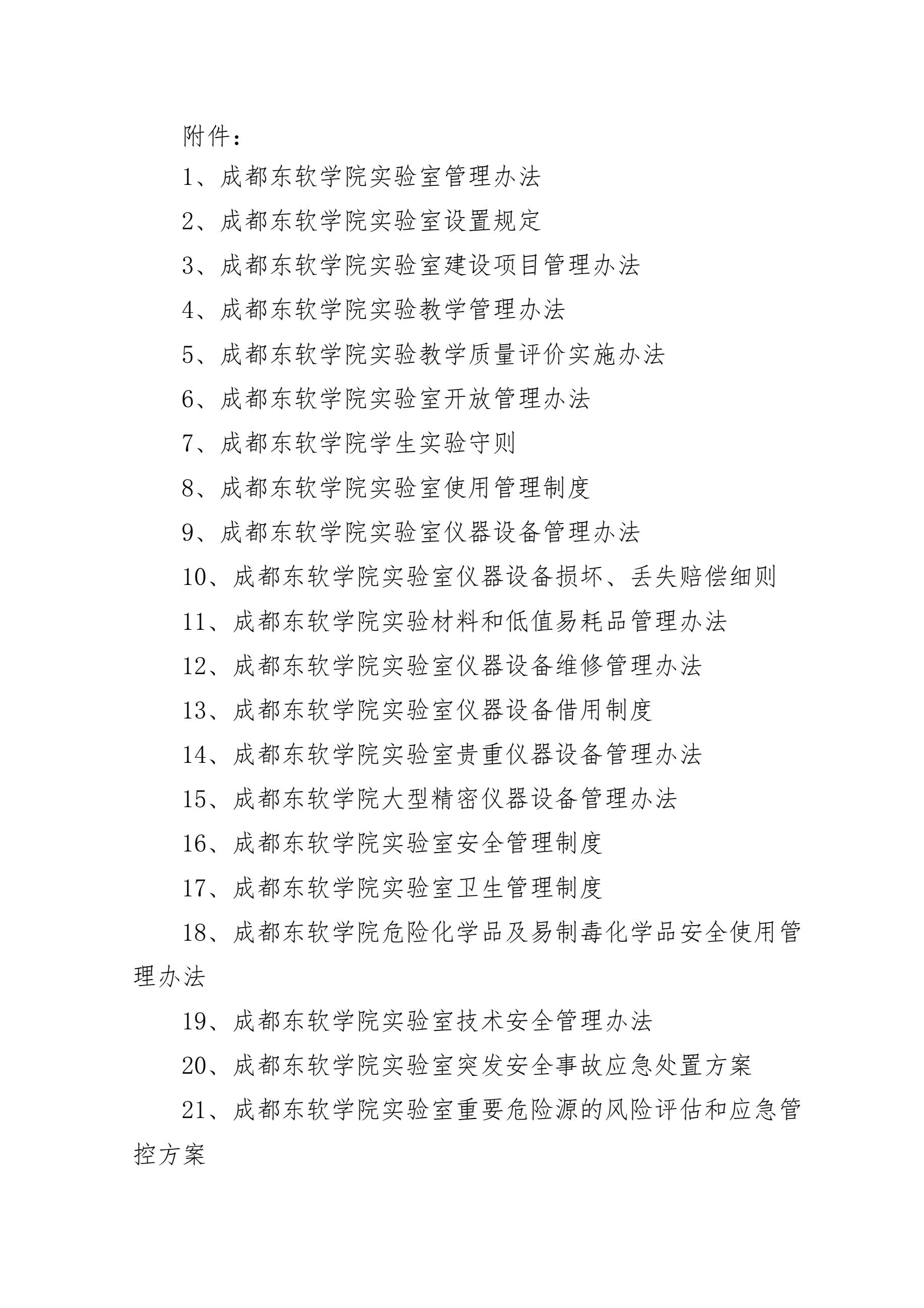 附件：

1、成都东软学院实验室管理办法

2、成都东软学院实验室设置规定

3、成都东软学院实验室建设项目管理办法

4、成都东软学院实验教学管理办法

5、成都东软学院实验教学质量评价实施办法

6、成都东软学院实验室开放管理办法

7、成都东软学院学生实验守则

8、成都东软学院实验室使用管理制度

9、成都东软学院实验室仪器设备管理办法

10、成都东软学院实验室仪器设备损坏、丢失赔偿细则

11、成都东软学院实验材料和低值易耗品管理办法

12、成都东软学院实验室仪器设备维修管理办法

13、成都东软学院实验室仪器设备借用制度

14、成都东软学院实验室贵重仪器设备管理办法

15、成都东软学院大型精密仪器设备管理办法

16、成都东软学院实验室安全管理制度

17、成都东软学院实验室卫生管理制度

18、成都东软学院危险化学品及易制毒化学品安全使用管理办法

19、成都东软学院实验室技术安全管理办法

20、成都东软学院实验室突发安全事故应急处置方案

21、成都东软学院实验室重要危险源的风险评估和应急管控方案